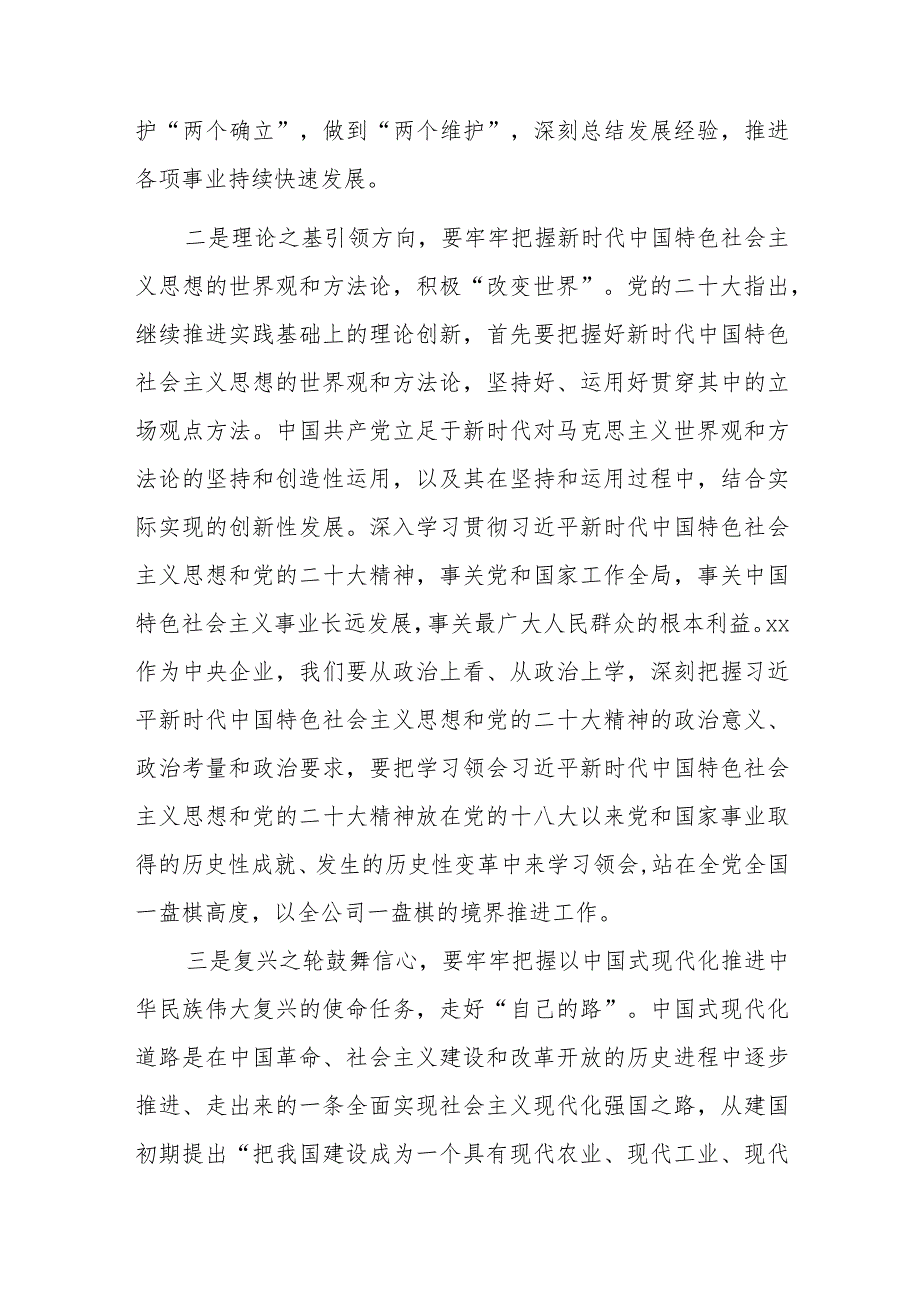 护“两个确立”，做到“两个维护”，深刻总结发展经验，推进各项事业持续快速发展。

二是理论之基引领方向，要牢牢把握新时代中国特色社会主义思想的世界观和方法论，积极“改变世界”。党的二十大指出，继续推进实践基础上的理论创新，首先要把握好新时代中国特色社会主义思想的世界观和方法论，坚持好、运用好贯穿其中的立场观点方法。中国共产党立足于新时代对马克思主义世界观和方法论的坚持和创造性运用，以及其在坚持和运用过程中，结合实际实现的创新性发展。深入学习贯彻习近平新时代中国特色社会主义思想和党的二十大精神，事关党和国家工作全局，事关中国特色社会主义事业长远发展，事关最广大人民群众的根本利益。xx作为中央企业，我们要从政治上看、从政治上学，深刻把握习近平新时代中国特色社会主义思想和党的二十大精神的政治意义、政治考量和政治要求，要把学习领会习近平新时代中国特色社会主义思想和党的二十大精神放在党的十八大以来党和国家事业取得的历史性成就、发生的历史性变革中来学习领会，站在全党全国一盘棋高度，以全公司一盘棋的境界推进工作。

三是复兴之轮鼓舞信心，要牢牢把握以中国式现代化推进中华民族伟大复兴的使命任务，走好“自己的路”。中国式现代化道路是在中国革命、社会主义建设和改革开放的历史进程中逐步推进、走出来的一条全面实现社会主义现代化强国之路，从建国初期提出“把我国建设成为一个具有现代农业、现代工业、现代